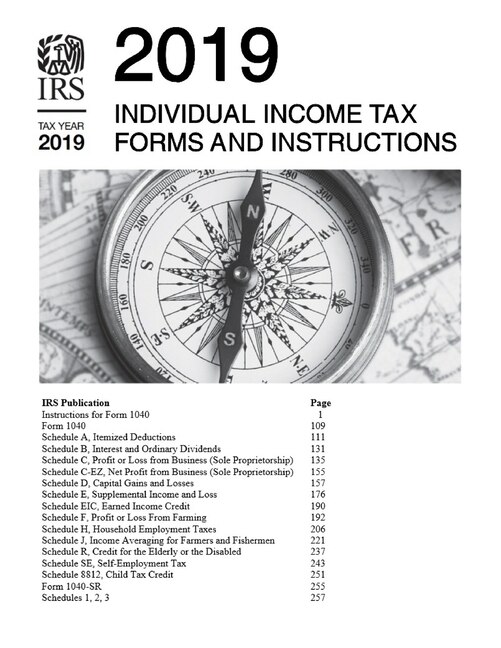 IRS

TAX YEAR
2019

2019

INDIVIDUAL INCOME TAX
FORMS AND INSTRUCTIONS

| IRS Publication | Page |
|---|---|
| Instructions for Form 1040 | 1 |
| Form 1040 | 109 |
| Schedule A, Itemized Deductions | 111 |
| Schedule B, Interest and Ordinary Dividends | 131 |
| Schedule C, Profit or Loss from Business (Sole Proprietorship) | 135 |
| Schedule C-EZ, Net Profit from Business (Sole Proprietorship) | 155 |
| Schedule D, Capital Gains and Losses | 157 |
| Schedule E, Supplemental Income and Loss | 176 |
| Schedule EIC, Earned Income Credit | 190 |
| Schedule F, Profit or Loss From Farming | 192 |
| Schedule H, Household Employment Taxes | 206 |
| Schedule J, Income Averaging for Farmers and Fishermen | 221 |
| Schedule R, Credit for the Elderly or the Disabled | 237 |
| Schedule SE, Self-Employment Tax | 243 |
| Schedule 8812, Child Tax Credit | 251 |
| Form 1040-SR | 255 |
| Schedules 1, 2, 3 | 257 |